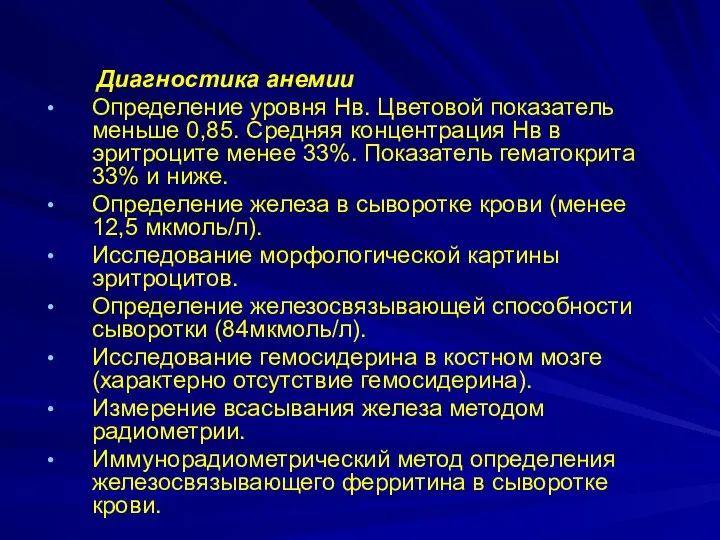 Диагностика анемии

• Определение уровня Нв. Цветовой показатель меньше 0,85. Средняя концентрация Нв в эритроците менее 33%. Показатель гематокрита 33% и ниже.
• Определение железа в сыворотке крови (менее 12,5 мкмоль/л).
• Исследование морфологической картины эритроцитов.
• Определение железосвязывающей способности сыворотки (84мкмоль/л).
• Исследование гемосидерина в костном мозге (характерно отсутствие гемосидерина).
• Измерение всасывания железа методом радиометрии.
• Иммунорадиометрический метод определения железосвязывающего ферритина в сыворотке крови.